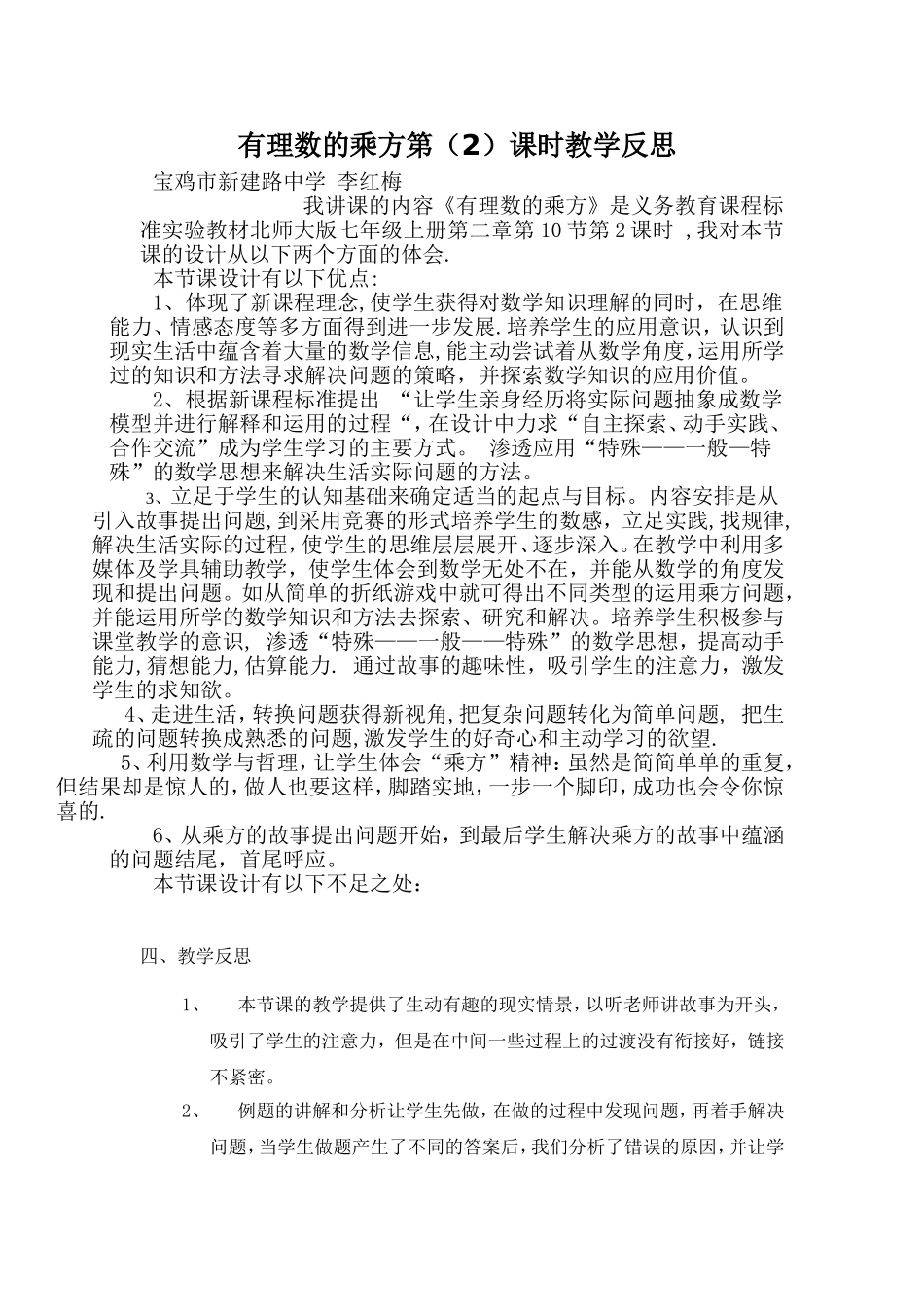 有理数的乘方第（2）课时教学反思

宝鸡市新建路中学 李红梅

我讲课的内容《有理数的乘方》是义务教育课程标准实验教材北师大版七年级上册第二章第10节第2课时 ,我对本节课的设计从以下两个方面的体会.

本节课设计有以下优点:

1、体现了新课程理念,使学生获得对数学知识理解的同时，在思维能力、情感态度等多方面得到进一步发展.培养学生的应用意识，认识到现实生活中蕴含着大量的数学信息,能主动尝试着从数学角度，运用所学过的知识和方法寻求解决问题的策略，并探索数学知识的应用价值。

2、根据新课程标准提出 “让学生亲身经历将实际问题抽象成数学模型并进行解释和运用的过程“，在设计中力求“自主探索、动手实践、合作交流”成为学生学习的主要方式。 渗透应用“特殊——一般—特殊”的数学思想来解决生活实际问题的方法。

3、立足于学生的认知基础来确定适当的起点与目标。内容安排是从引入故事提出问题,到采用竞赛的形式培养学生的数感，立足实践,找规律,解决生活实际的过程,使学生的思维层层展开、逐步深入。在教学中利用多媒体及学具辅助教学，使学生体会到数学无处不在，并能从数学的角度发现和提出问题。如从简单的折纸游戏中就可得出不同类型的运用乘方问题，并能运用所学的数学知识和方法去探索、研究和解决。培养学生积极参与课堂教学的意识， 渗透“特殊——一般——特殊”的数学思想，提高动手能力,猜想能力,估算能力. 通过故事的趣味性，吸引学生的注意力，激发学生的求知欲。

4、走进生活，转换问题获得新视角,把复杂问题转化为简单问题， 把生疏的问题转换成熟悉的问题,激发学生的好奇心和主动学习的欲望.

5、利用数学与哲理，让学生体会“乘方”精神：虽然是简简单单的重复，但结果却是惊人的，做人也要这样，脚踏实地，一步一个脚印，成功也会令你惊喜的.

6、从乘方的故事提出问题开始，到最后学生解决乘方的故事中蕴涵的问题结尾，首尾呼应。

本节课设计有以下不足之处：

四、教学反思

1、 本节课的教学提供了生动有趣的现实情景，以听老师讲故事为开头，吸引了学生的注意力，但是在中间一些过程上的过渡没有衔接好，链接不紧密。

2、 例题的讲解和分析让学生先做，在做的过程中发现问题，再着手解决问题，当学生做题产生了不同的答案后，我们分析了错误的原因，并让学